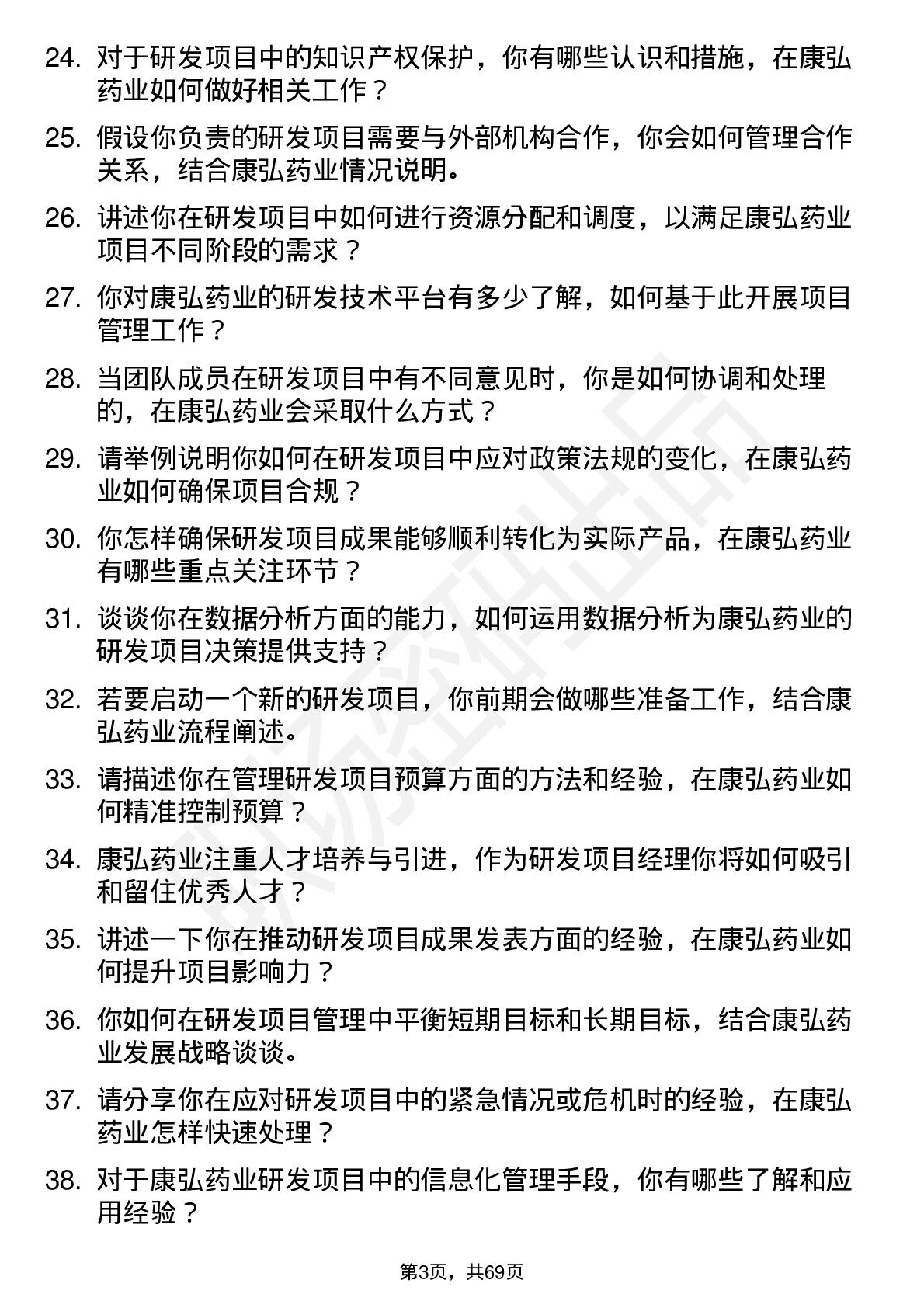 24. 对于研发项目中的知识产权保护，你有哪些认识和措施，在康弘药业如何做好相关工作？

25. 假设你负责的研发项目需要与外部机构合作，你会如何管理合作关系，结合康弘药业情况说明。

26. 讲述你在研发项目中如何进行资源分配和调度，以满足康弘药业项目不同阶段的需求？

27. 你对康弘药业的研发技术平台有多少了解，如何基于此开展项目管理工作？

28. 当团队成员在研发项目中有不同意见时，你是如何协调和处理的，在康弘药业会采取什么方式？

29. 请举例说明你如何在研发项目中应对政策法规的变化，在康弘药业如何确保项目合规？

30. 你怎样确保研发项目成果能够顺利转化为实际产品，在康弘药业有哪些重点关注环节？

31. 谈谈你在数据分析方面的能力，如何运用数据分析为康弘药业的研发项目决策提供支持？

32. 若要启动一个新的研发项目，你前期会做哪些准备工作，结合康弘药业流程阐述。

33. 请描述你在管理研发项目预算方面的方法和经验，在康弘药业如何精准控制预算？

34. 康弘药业注重人才培养与引进，作为研发项目经理你将如何吸引和留住优秀人才？

35. 讲述一下你在推动研发项目成果发表方面的经验，在康弘药业如何提升项目影响力？

36. 你如何在研发项目管理中平衡短期目标和长期目标，结合康弘药业发展战略谈谈。

37. 请分享你在应对研发项目中的紧急情况或危机时的经验，在康弘药业怎样快速处理？

38. 对于康弘药业研发项目中的信息化管理手段，你有哪些了解和应用经验？

第3页，共69页